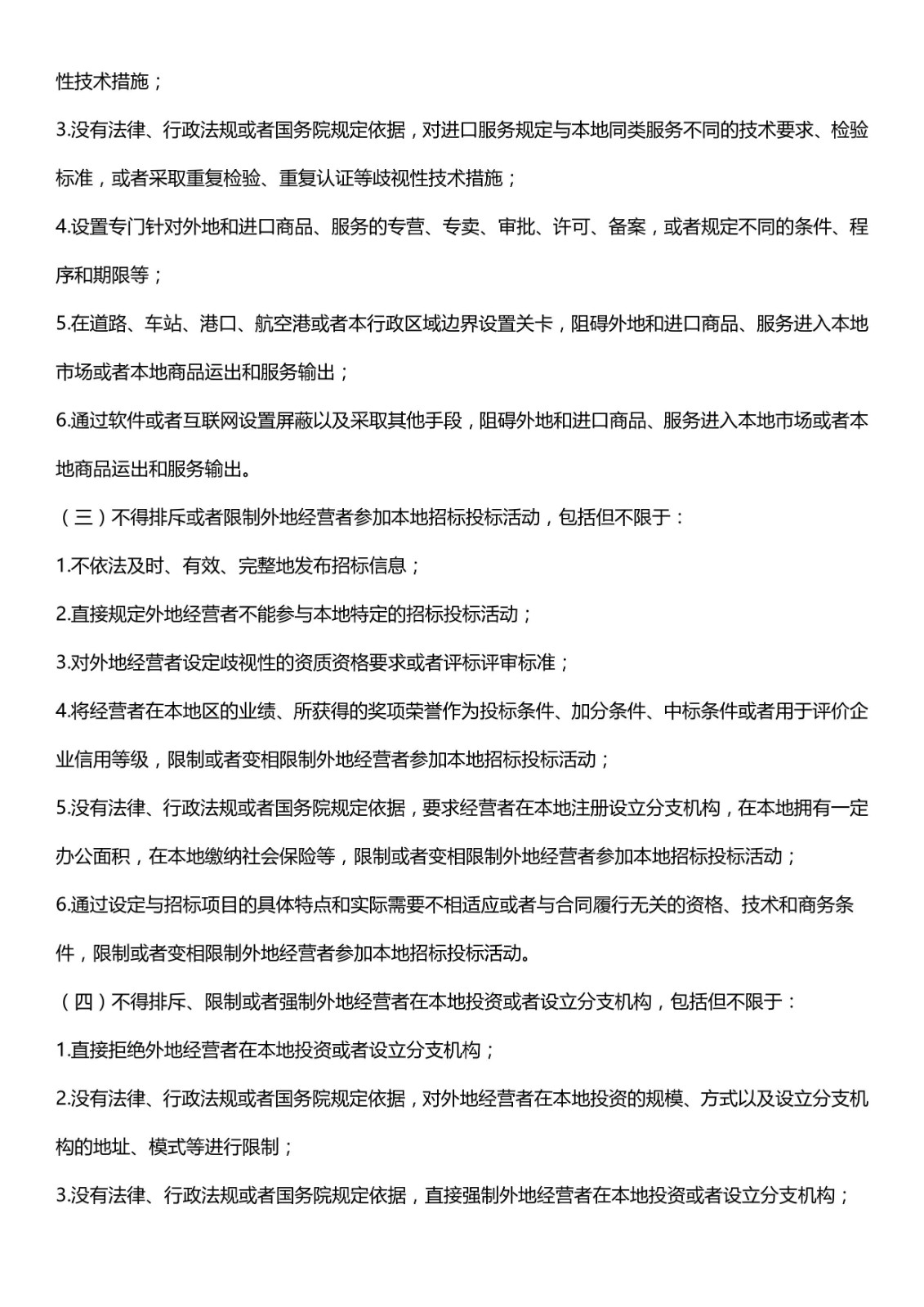 性技术措施；

3.没有法律、行政法规或者国务院规定依据，对进口服务规定与本地同类服务不同的技术要求、检验标准，或者采取重复检验、重复认证等歧视性技术措施；

4.设置专门针对外地和进口商品、服务的专营、专卖、审批、许可、备案，或者规定不同的条件、程序和期限等；

5.在道路、车站、港口、航空港或者本行政区域边界设置关卡，阻碍外地和进口商品、服务进入本地市场或者本地商品运出和服务输出；

6.通过软件或者互联网设置屏蔽以及采取其他手段，阻碍外地和进口商品、服务进入本地市场或者本地商品运出和服务输出。

（三）不得排斥或者限制外地经营者参加本地招标投标活动，包括但不限于：

1.不依法及时、有效、完整地发布招标信息；

2.直接规定外地经营者不能参与本地特定的招标投标活动；

3.对外地经营者设定歧视性的资质资格要求或者评标评审标准；

4.将经营者在本地区的业绩、所获得的奖项荣誉作为投标条件、加分条件、中标条件或者用于评价企业信用等级，限制或者变相限制外地经营者参加本地招标投标活动；

5.没有法律、行政法规或者国务院规定依据，要求经营者在本地注册设立分支机构，在本地拥有一定办公面积，在本地缴纳社会保险等，限制或者变相限制外地经营者参加本地招标投标活动；

6.通过设定与招标项目的具体特点和实际需要不相适应或者与合同履行无关的资格、技术和商务条件，限制或者变相限制外地经营者参加本地招标投标活动。

（四）不得排斥、限制或者强制外地经营者在本地投资或者设立分支机构，包括但不限于：

1.直接拒绝外地经营者在本地投资或者设立分支机构；

2.没有法律、行政法规或者国务院规定依据，对外地经营者在本地投资的规模、方式以及设立分支机构的地址、模式等进行限制；

3.没有法律、行政法规或者国务院规定依据，直接强制外地经营者在本地投资或者设立分支机构；